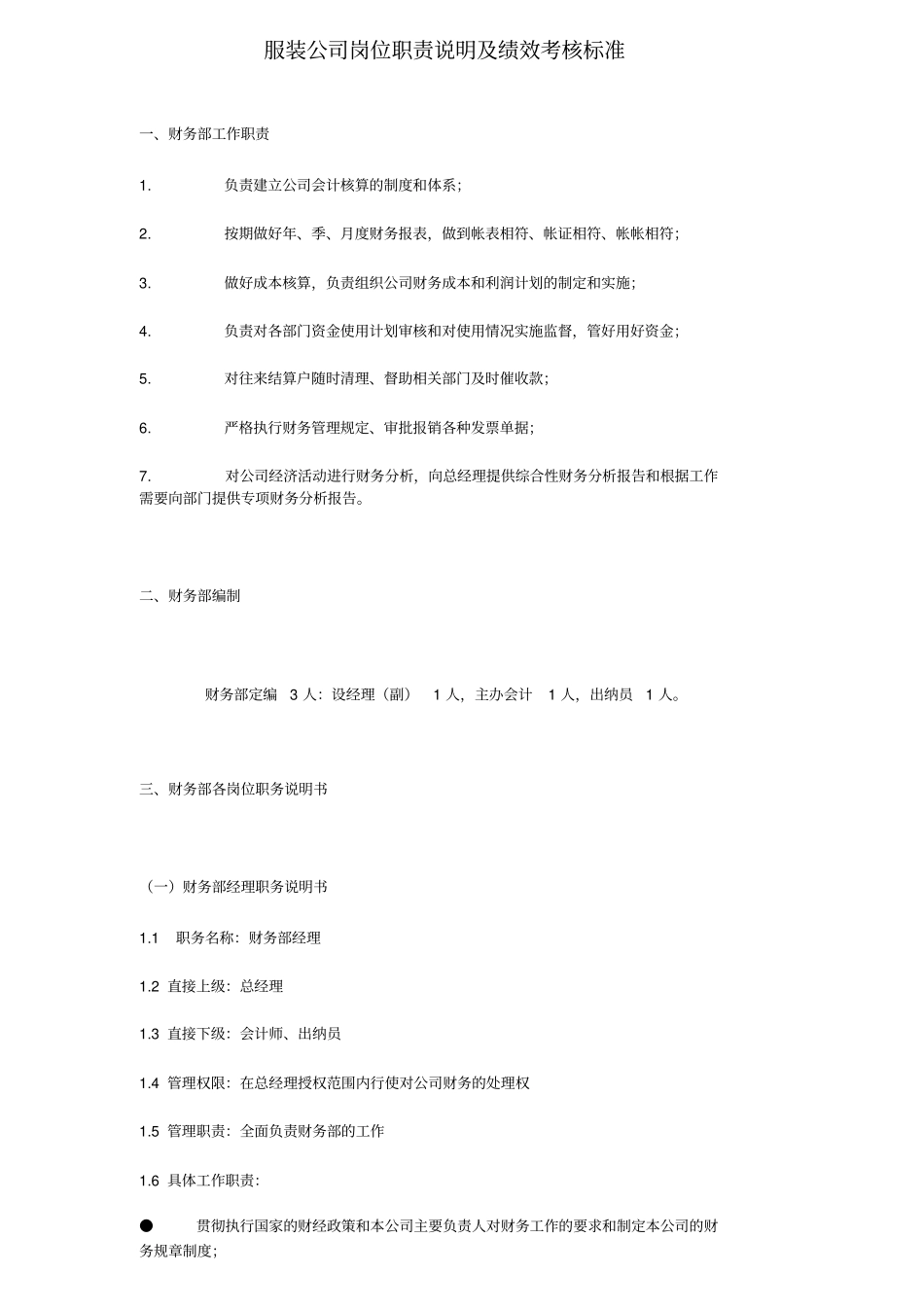 服装公司岗位职责说明及绩效考核标准

一、财务部工作职责

1. 负责建立公司会计核算的制度和体系；

2. 按期做好年、季、月度财务报表，做到帐表相符、帐证相符、帐帐相符；

3. 做好成本核算，负责组织公司财务成本和利润计划的制定和实施；

4. 负责对各部门资金使用计划审核和对使用情况实施监督，管好用好资金；

5. 对往来结算户随时清理、督助相关部门及时催收款；

6. 严格执行财务管理规定、审批报销各种发票单据；

7. 对公司经济活动进行财务分析，向总经理提供综合性财务分析报告和根据工作需要向部门提供专项财务分析报告。

二、财务部编制

财务部定编 3 人：设经理（副） 1 人，主办会计 1 人，出纳员 1 人。

三、财务部各岗位职务说明书

（一）财务部经理职务说明书

1.1 职务名称：财务部经理

1.2 直接上级：总经理

1.3 直接下级：会计师、出纳员

1.4 管理权限：在总经理授权范围内行使对公司财务的处理权

1.5 管理职责：全面负责财务部的工作

1.6 具体工作职责：

● 贯彻执行国家的财经政策和本公司主要负责人对财务工作的要求和制定本公司的财务规章制度；